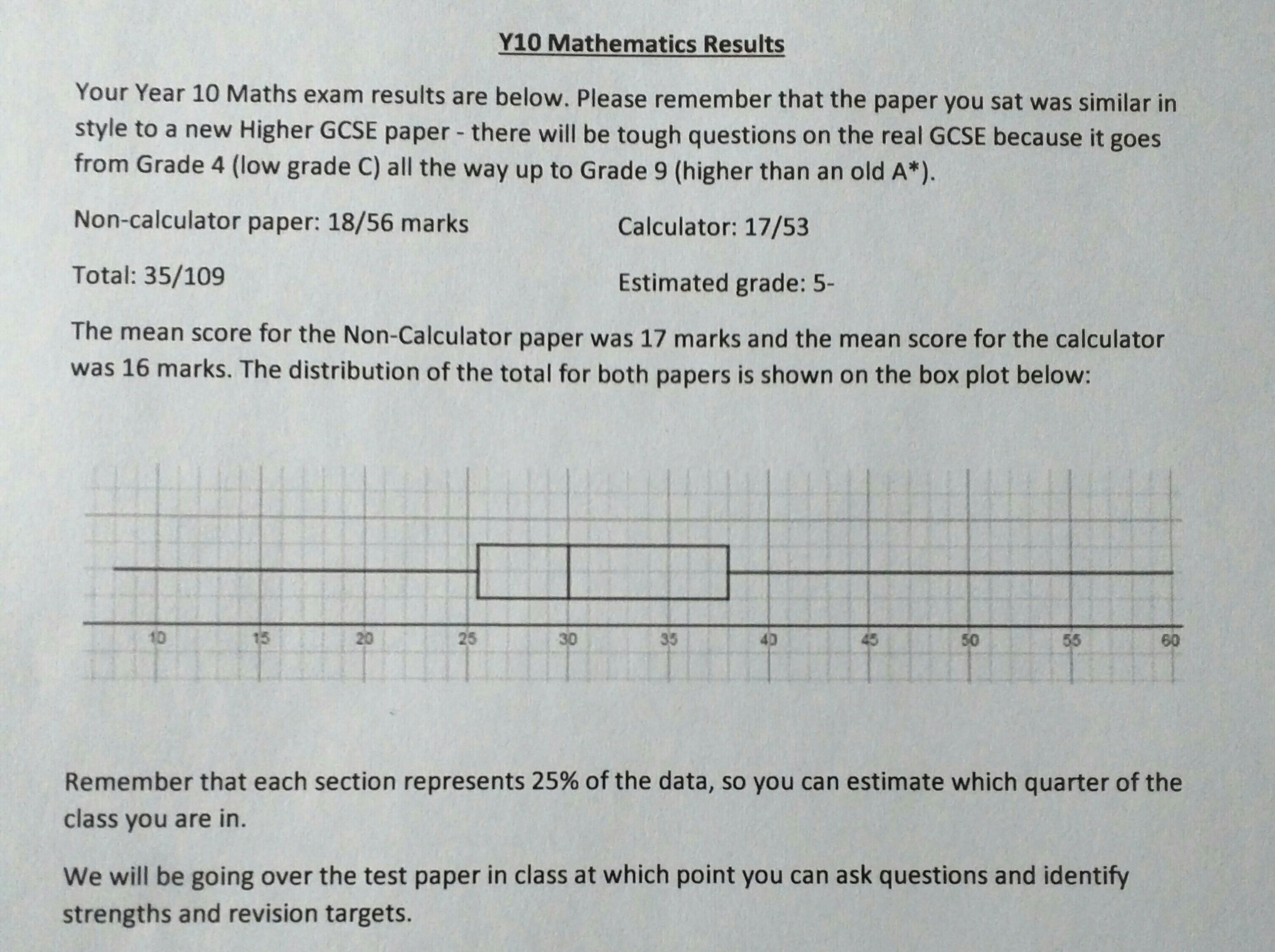 Y10 Mathematics Results

Your Year 10 Maths exam results are below. Please remember that the paper you sat was similar in style to a new Higher GCSE paper - there will be tough questions on the real GCSE because it goes from Grade 4 (low grade C) all the way up to Grade 9 (higher than an old A*).

Non-calculator paper: 18/56 marks

Calculator: 17/53

Total: 35/109

Estimated grade: 5-

The mean score for the Non-Calculator paper was 17 marks and the mean score for the calculator was 16 marks. The distribution of the total for both papers is shown on the box plot below:

10
15
20
25
30
35
40
45
50
55
60

Remember that each section represents 25% of the data, so you can estimate which quarter of the class you are in.

We will be going over the test paper in class at which point you can ask questions and identify strengths and revision targets.